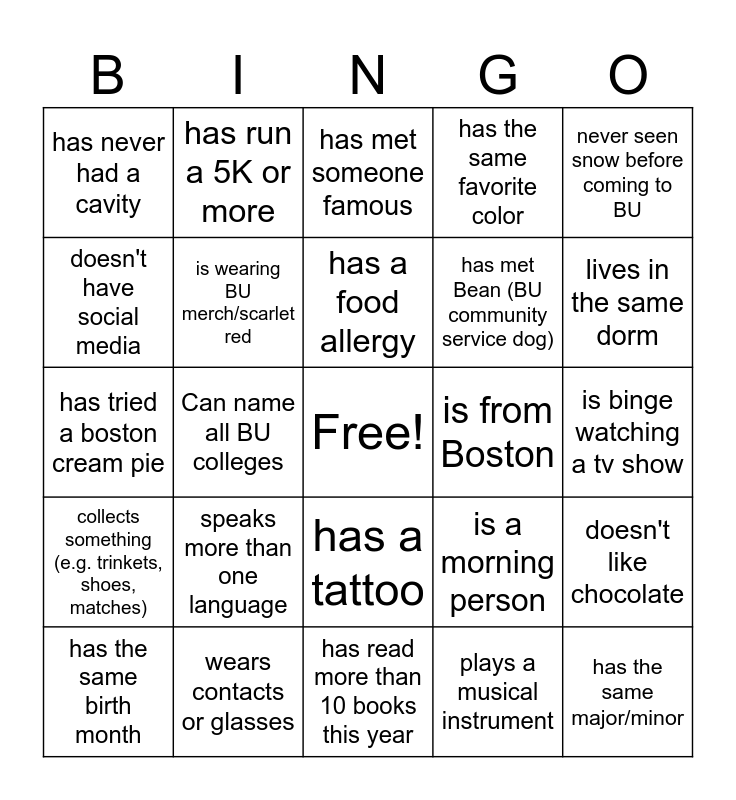 | B | I | N | G | O |
|---|---|---|---|---|
| has never had a cavity | has run a 5K or more | has met someone famous | has the same favorite color | never seen snow before coming to BU |
| doesn't have social media | is wearing BU merch/scarlet red | has a food allergy | has met Bean (BU community service dog) | lives in the same dorm |
| has tried a boston cream pie | Can name all BU colleges | Free! | is from Boston | is binge watching a tv show |
| collects something (e.g. trinkets, shoes, matches) | speaks more than one language | has a tattoo | is a morning person | doesn't like chocolate |
| has the same birth month | wears contacts or glasses | has read more than 10 books this year | plays a musical instrument | has the same major/minor |